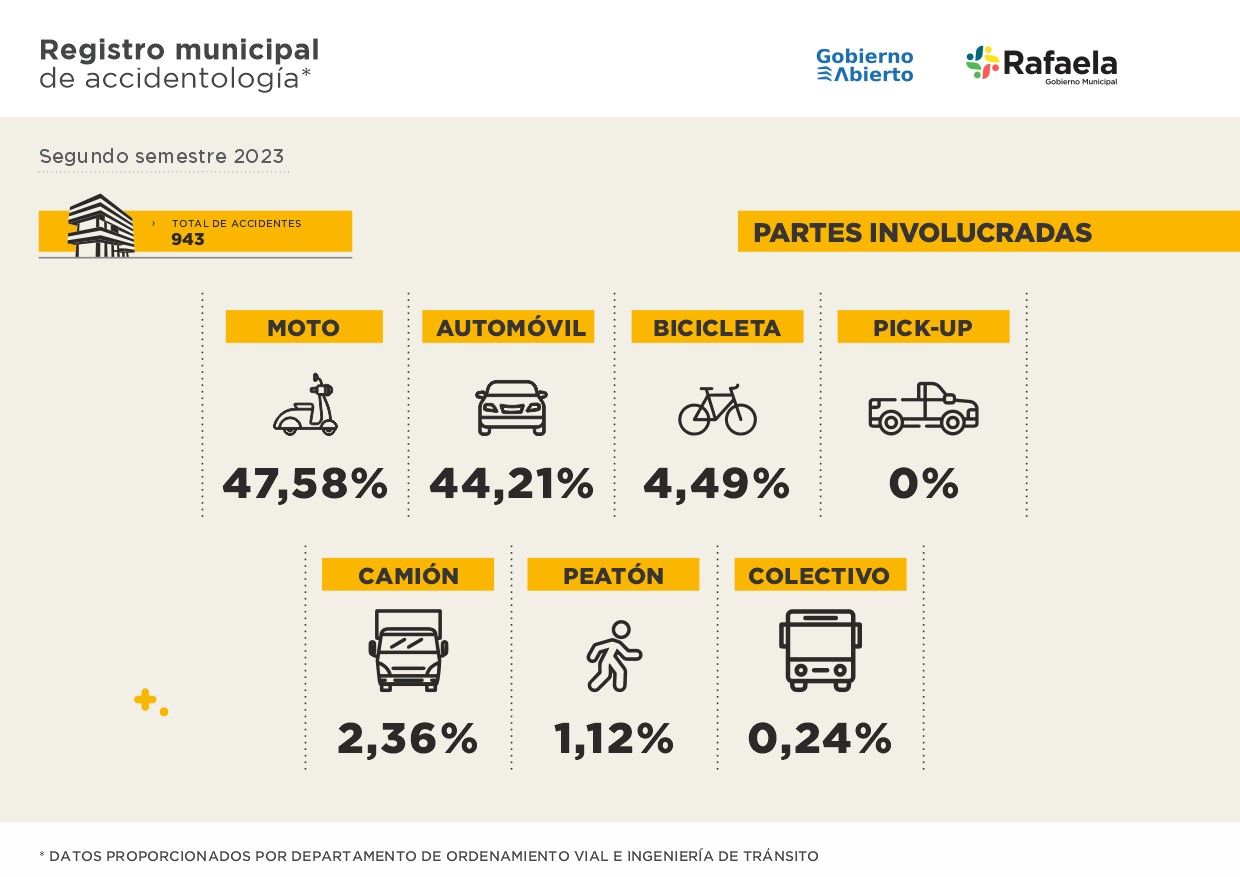 Registro municipal
de accidentología*

Gobierno Abierto

Rafaela
Gobierno Municipal

Segundo semestre 2023

TOTAL DE ACCIDENTES
943

PARTES INVOLUCRADAS

MOTO
47,58%

AUTOMÓVIL
44,21%

BICICLETA
4,49%

PICK-UP
0%

CAMIÓN
2,36%

PEATÓN
1,12%

COLECTIVO
0,24%

* DATOS PROPORCIONADOS POR DEPARTAMENTO DE ORDENAMIENTO VIAL E INGENIERÍA DE TRÁNSITO